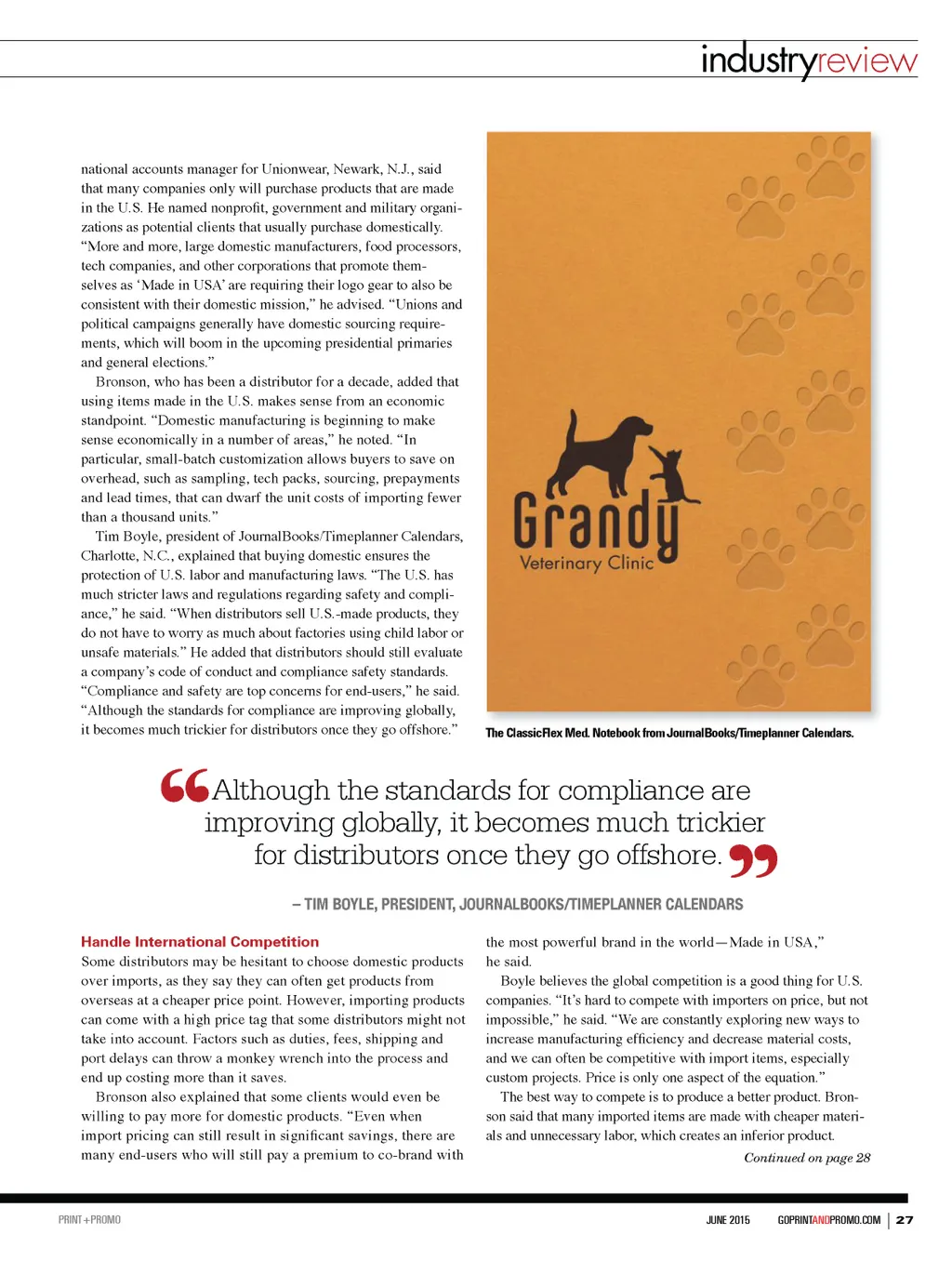 industryreview

national accounts manager for Unionwear, Newark, N.J., said that many companies only will purchase products that are made in the U.S. He named nonprofit, government and military organizations as potential clients that usually purchase domestically. "More and more, large domestic manufacturers, food processors, tech companies, and other corporations that promote themselves as 'Made in USA' are requiring their logo gear to also be consistent with their domestic mission," he advised. "Unions and political campaigns generally have domestic sourcing requirements, which will boom in the upcoming presidential primaries and general elections."

Bronson, who has been a distributor for a decade, added that using items made in the U.S. makes sense from an economic standpoint. "Domestic manufacturing is beginning to make sense economically in a number of areas," he noted. "In particular, small-batch customization allows buyers to save on overhead, such as sampling, tech packs, sourcing, prepayments and lead times, that can dwarf the unit costs of importing fewer than a thousand units."

Tim Boyle, president of JournalBooks/Timeplanner Calendars, Charlotte, N.C., explained that buying domestic ensures the protection of U.S. labor and manufacturing laws. "The U.S. has much stricter laws and regulations regarding safety and compliance," he said. "When distributors sell U.S.-made products, they do not have to worry as much about factories using child labor or unsafe materials." He added that distributors should still evaluate a company's code of conduct and compliance safety standards. "Compliance and safety are top concerns for end-users," he said. "Although the standards for compliance are improving globally, it becomes much trickier for distributors once they go offshore."

Grandy
Veterinary Clinic

The ClassicFlex Med. Notebook from JournalBooks/Timeplanner Calendars.

"Although the standards for compliance are improving globally, it becomes much trickier for distributors once they go offshore."

– TIM BOYLE, PRESIDENT, JOURNALBOOKS/TIMEPLANNER CALENDARS

Handle International Competition
Some distributors may be hesitant to choose domestic products over imports, as they say they can often get products from overseas at a cheaper price point. However, importing products can come with a high price tag that some distributors might not take into account. Factors such as duties, fees, shipping and port delays can throw a monkey wrench into the process and end up costing more than it saves.

Bronson also explained that some clients would even be willing to pay more for domestic products. "Even when import pricing can still result in significant savings, there are many end-users who will still pay a premium to co-brand with the most powerful brand in the world—Made in USA," he said.

Boyle believes the global competition is a good thing for U.S. companies. "It's hard to compete with importers on price, but not impossible," he said. "We are constantly exploring new ways to increase manufacturing efficiency and decrease material costs, and we can often be competitive with import items, especially custom projects. Price is only one aspect of the equation."

The best way to compete is to produce a better product. Bronson said that many imported items are made with cheaper materials and unnecessary labor, which creates an inferior product.

Continued on page 28

PRINT+PROMO

JUNE 2015 GOPRINTANDPROMO.COM | 27